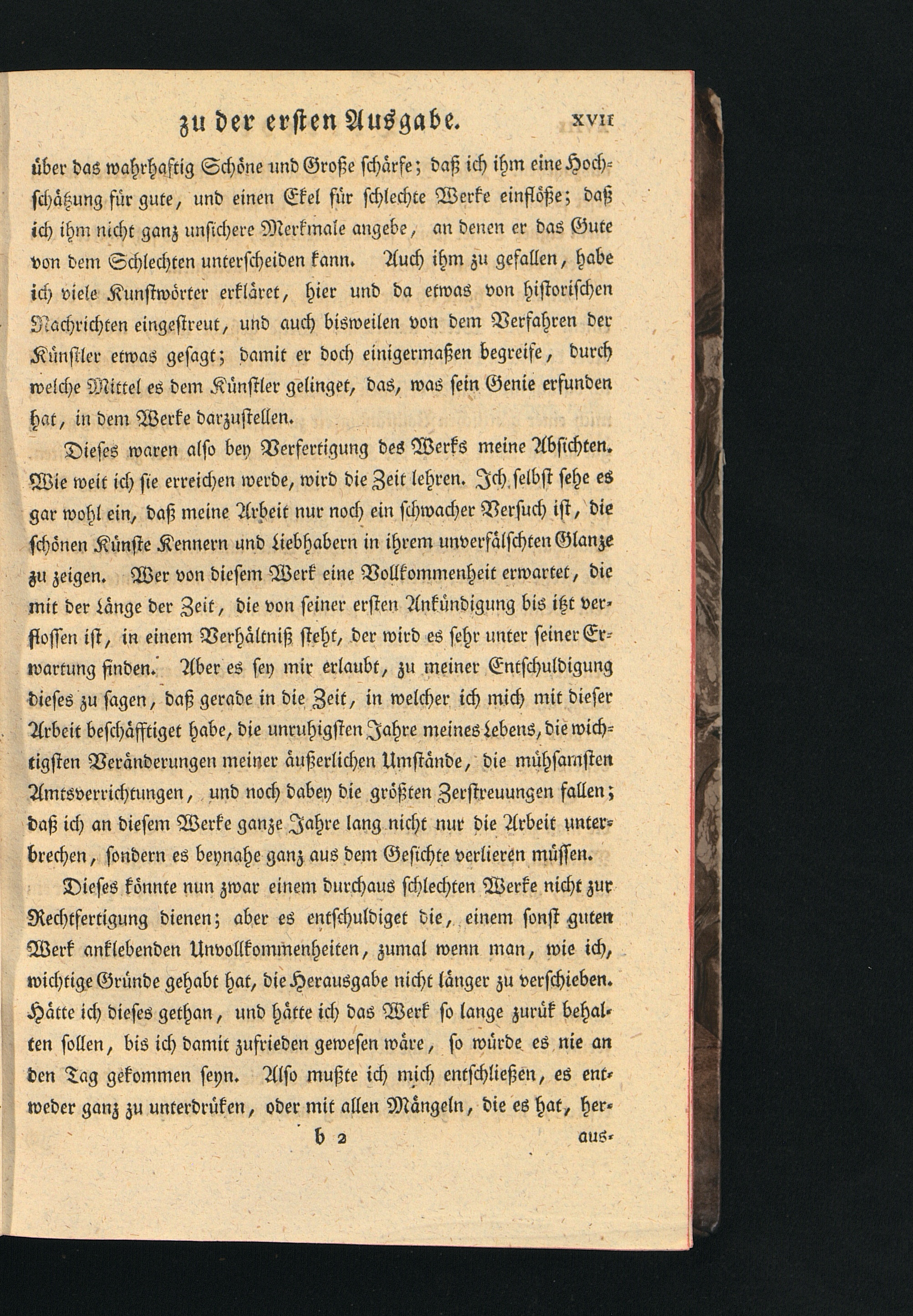 zu der ersten Ausgabe. XVII

über das wahrhaftig Schöne und Große schärfe; daß ich ihm eine Hochschätzung für gute, und einen Ekel für schlechte Werke einflöße; daß ich ihm nicht ganz unsichere Merkmale angebe, an denen er das Gute von dem Schlechten unterscheiden kann. Auch ihm zu gefallen, habe ich viele Kunstwörter erkläret, hier und da etwas von historischen Nachrichten eingestreut, und auch bisweilen von dem Verfahren der Künstler etwas gesagt; damit er doch einigermaßen begreife, durch welche Mittel es dem Künstler gelinget, das, was sein Genie erfunden hat, in dem Werke darzustellen.

Dieses waren also bey Verfertigung des Werks meine Absichten. Wie weit ich sie erreichen werde, wird die Zeit lehren. Ich selbst sehe es gar wohl ein, daß meine Arbeit nur noch ein schwacher Versuch ist, die schönen Künste Kennern und Liebhabern in ihrem unverfälschten Glanze zu zeigen. Wer von diesem Werk eine Vollkommenheit erwartet, die mit der Länge der Zeit, die von seiner ersten Ankündigung bis itzt verflossen ist, in einem Verhältniß steht, der wird es sehr unter seiner Erwartung finden. Aber es sey mir erlaubt, zu meiner Entschuldigung dieses zu sagen, daß gerade in die Zeit, in welcher ich mich mit dieser Arbeit beschäfftiget habe, die unruhigsten Jahre meines Lebens, die wichtigsten Veränderungen meiner äußerlichen Umstände, die mühsamsten Amtsverrichtungen, und noch dabey die größten Zerstreuungen fallen; daß ich an diesem Werke ganze Jahre lang nicht nur die Arbeit unterbrechen, sondern es beynahe ganz aus dem Gesichte verlieren müssen.

Dieses könnte nun zwar einem durchaus schlechten Werke nicht zur Rechtfertigung dienen; aber es entschuldiget die, einem sonst guten Werk anklebenden Unvollkommenheiten, zumal wenn man, wie ich, wichtige Gründe gehabt hat, die Herausgabe nicht länger zu verschieben. Hätte ich dieses gethan, und hätte ich das Werk so lange zurük behalten sollen, bis ich damit zufrieden gewesen wäre, so würde es nie an den Tag gekommen seyn. Also mußte ich mich entschließen, es entweder ganz zu unterdrüken, oder mit allen Mängeln, die es hat, her-

b 2 aus-